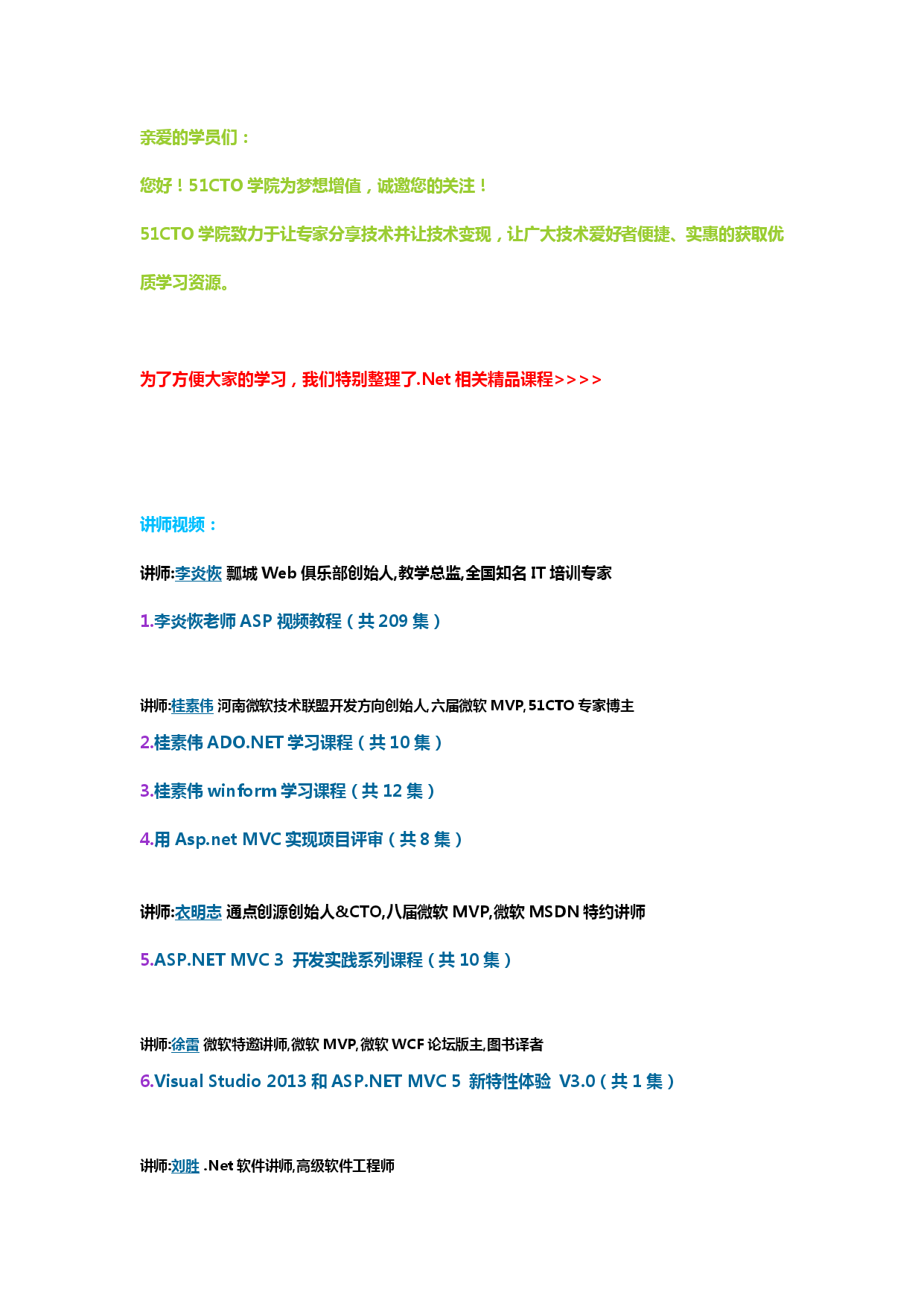 亲爱的学员们：

您好！51CTO 学院为梦想增值，诚邀您的关注！

51CTO 学院致力于让专家分享技术并让技术变现，让广大技术爱好者便捷、实惠的获取优质学习资源。

为了方便大家的学习，我们特别整理了.Net 相关精品课程>>>>

讲师视频：

讲师:李炎恢 瓢城 Web 俱乐部创始人,教学总监,全国知名 IT 培训专家

1.李炎恢老师 ASP 视频教程（共 209 集）

讲师:桂素伟 河南微软技术联盟开发方向创始人,六届微软 MVP,51CTO 专家博主

2.桂素伟 ADO.NET 学习课程（共 10 集）

3.桂素伟 winform 学习课程（共 12 集）

4.用 Asp.net MVC 实现项目评审（共 8 集）

讲师:衣明志 通点创源创始人&CTO,八届微软 MVP,微软 MSDN 特约讲师

5.ASP.NET MVC 3 开发实践系列课程（共 10 集）

讲师:徐雷 微软特邀讲师,微软 MVP,微软 WCF 论坛版主,图书译者

6.Visual Studio 2013 和 ASP.NET MVC 5 新特性体验 V3.0（共 1 集）

讲师:刘胜 .Net 软件讲师,高级软件工程师